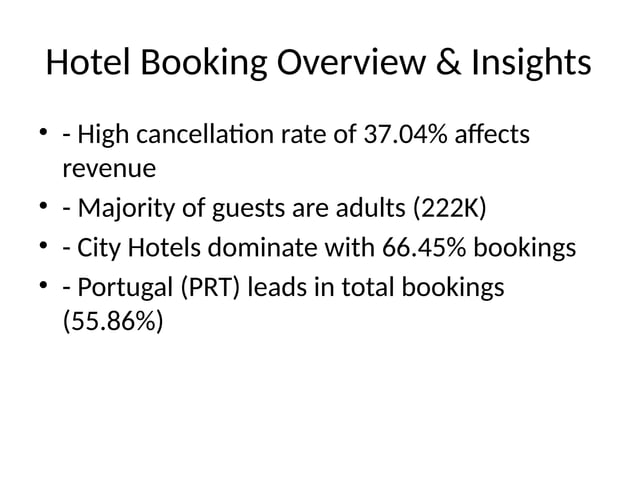 Hotel Booking Overview & Insights

• - High cancellation rate of 37.04% affects revenue
• - Majority of guests are adults (222K)
• - City Hotels dominate with 66.45% bookings
• - Portugal (PRT) leads in total bookings (55.86%)